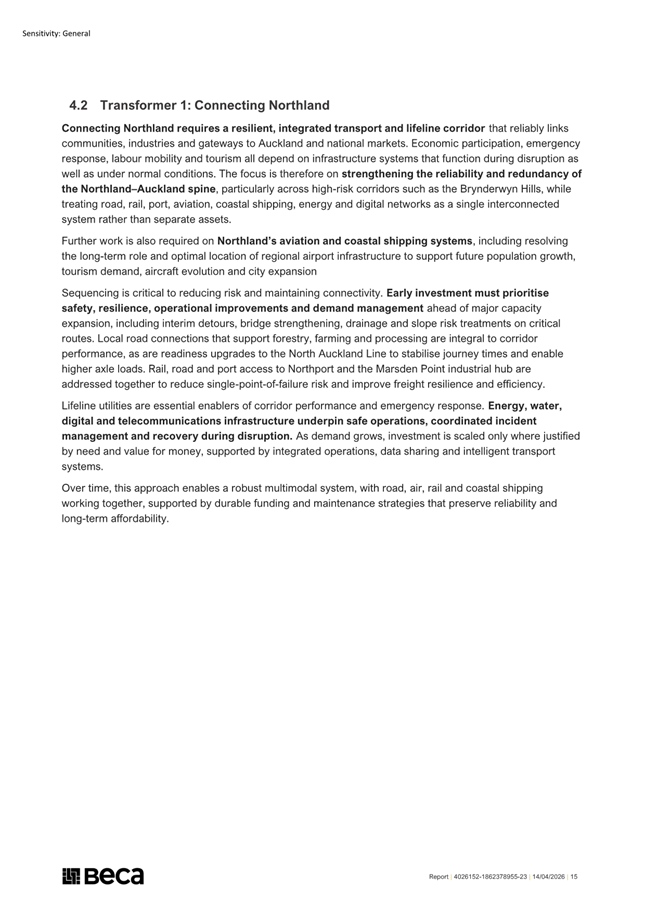 Sensitivity: General

4.2 Transformer 1: Connecting Northland

Connecting Northland requires a resilient, integrated transport and lifeline corridor that reliably links communities, industries and gateways to Auckland and national markets. Economic participation, emergency response, labour mobility and tourism all depend on infrastructure systems that function during disruption as well as under normal conditions. The focus is therefore on strengthening the reliability and redundancy of the Northland–Auckland spine, particularly across high-risk corridors such as the Brynderwyn Hills, while treating road, rail, port, aviation, coastal shipping, energy and digital networks as a single interconnected system rather than separate assets.

Further work is also required on Northland's aviation and coastal shipping systems, including resolving the long-term role and optimal location of regional airport infrastructure to support future population growth, tourism demand, aircraft evolution and city expansion

Sequencing is critical to reducing risk and maintaining connectivity. Early investment must prioritise safety, resilience, operational improvements and demand management ahead of major capacity expansion, including interim detours, bridge strengthening, drainage and slope risk treatments on critical routes. Local road connections that support forestry, farming and processing are integral to corridor performance, as are readiness upgrades to the North Auckland Line to stabilise journey times and enable higher axle loads. Rail, road and port access to Northport and the Marsden Point industrial hub are addressed together to reduce single-point-of-failure risk and improve freight resilience and efficiency.

Lifeline utilities are essential enablers of corridor performance and emergency response. Energy, water, digital and telecommunications infrastructure underpin safe operations, coordinated incident management and recovery during disruption. As demand grows, investment is scaled only where justified by need and value for money, supported by integrated operations, data sharing and intelligent transport systems.

Over time, this approach enables a robust multimodal system, with road, air, rail and coastal shipping working together, supported by durable funding and maintenance strategies that preserve reliability and long-term affordability.

Beca

Report | 4026152-1862378955-23 | 14/04/2026 | 15